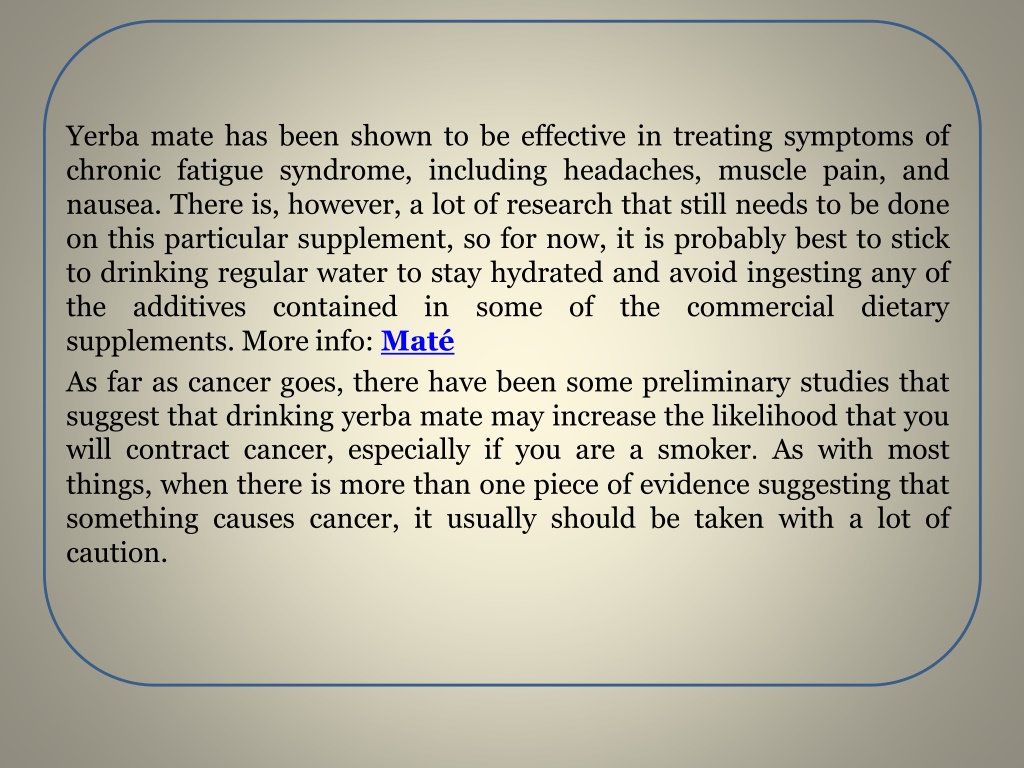 Yerba mate has been shown to be effective in treating symptoms of chronic fatigue syndrome, including headaches, muscle pain, and nausea. There is, however, a lot of research that still needs to be done on this particular supplement, so for now, it is probably best to stick to drinking regular water to stay hydrated and avoid ingesting any of the additives contained in some of the commercial dietary supplements. More info: Maté

As far as cancer goes, there have been some preliminary studies that suggest that drinking yerba mate may increase the likelihood that you will contract cancer, especially if you are a smoker. As with most things, when there is more than one piece of evidence suggesting that something causes cancer, it usually should be taken with a lot of caution.